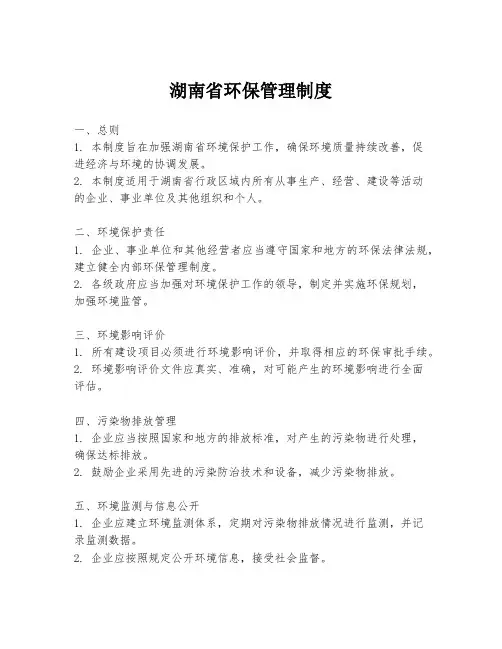 湖南省环保管理制度

一、总则
1. 本制度旨在加强湖南省环境保护工作，确保环境质量持续改善，促进经济与环境的协调发展。
2. 本制度适用于湖南省行政区域内所有从事生产、经营、建设等活动的企业、事业单位及其他组织和个人。

二、环境保护责任
1. 企业、事业单位和其他经营者应当遵守国家和地方的环保法律法规，建立健全内部环保管理制度。
2. 各级政府应当加强对环境保护工作的领导，制定并实施环保规划，加强环境监管。

三、环境影响评价
1. 所有建设项目必须进行环境影响评价，并取得相应的环保审批手续。
2. 环境影响评价文件应真实、准确，对可能产生的环境影响进行全面评估。

四、污染物排放管理
1. 企业应当按照国家和地方的排放标准，对产生的污染物进行处理，确保达标排放。
2. 鼓励企业采用先进的污染防治技术和设备，减少污染物排放。

五、环境监测与信息公开
1. 企业应建立环境监测体系，定期对污染物排放情况进行监测，并记录监测数据。
2. 企业应按照规定公开环境信息，接受社会监督。